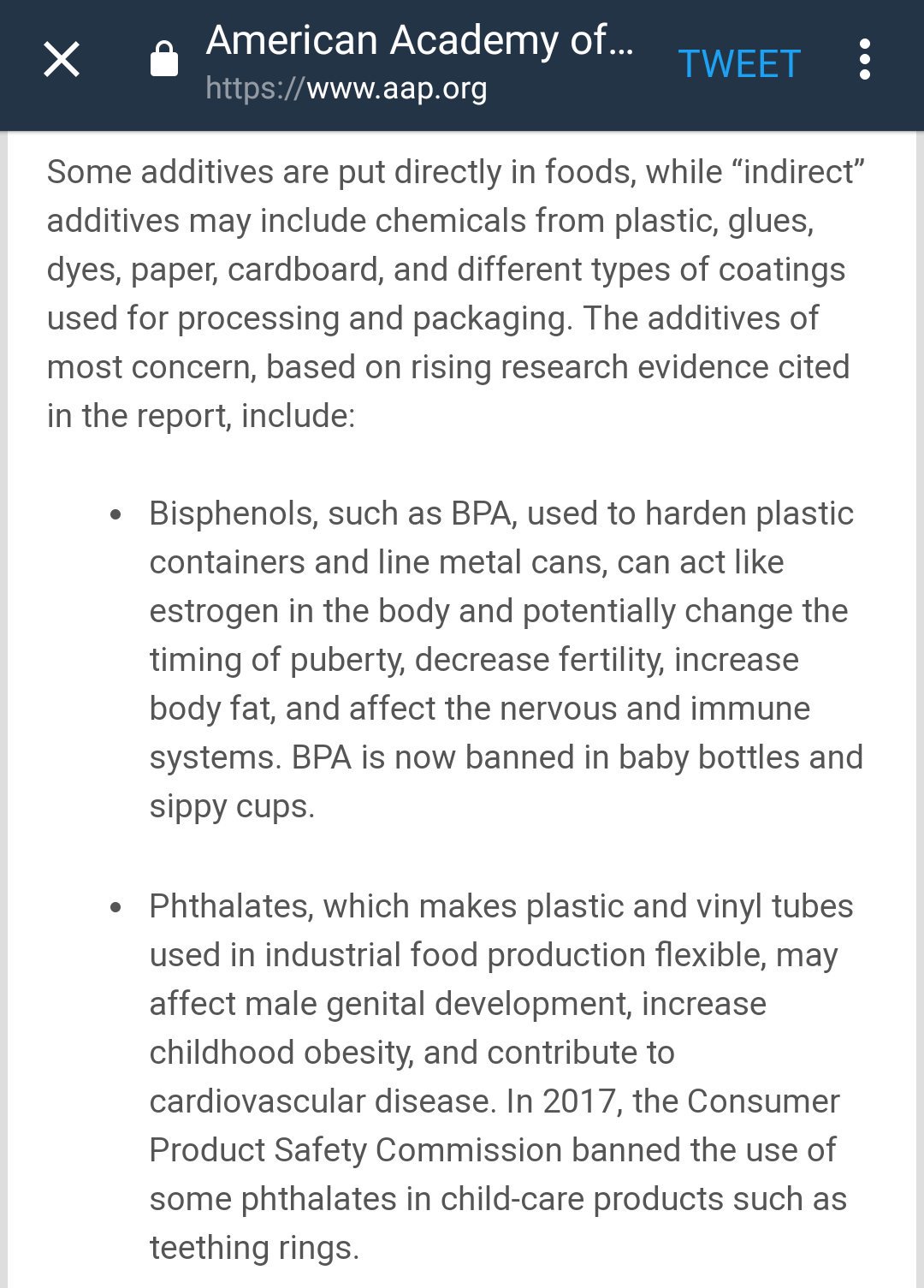 American Academy of...
https://www.aap.org
TWEET

Some additives are put directly in foods, while “indirect” additives may include chemicals from plastic, glues, dyes, paper, cardboard, and different types of coatings used for processing and packaging. The additives of most concern, based on rising research evidence cited in the report, include:

• Bisphenols, such as BPA, used to harden plastic containers and line metal cans, can act like estrogen in the body and potentially change the timing of puberty, decrease fertility, increase body fat, and affect the nervous and immune systems. BPA is now banned in baby bottles and sippy cups.

• Phthalates, which makes plastic and vinyl tubes used in industrial food production flexible, may affect male genital development, increase childhood obesity, and contribute to cardiovascular disease. In 2017, the Consumer Product Safety Commission banned the use of some phthalates in child-care products such as teething rings.